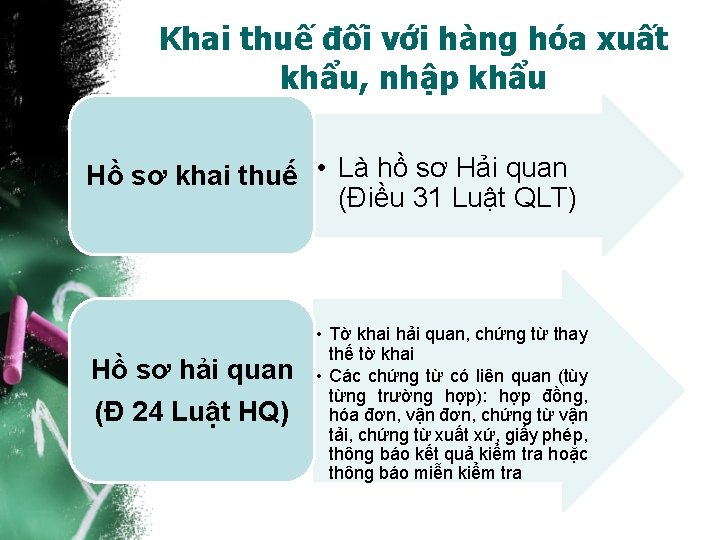 Khai thuế đối với hàng hóa xuất khẩu, nhập khẩu

Hồ sơ khai thuế

• Là hồ sơ Hải quan (Điều 31 Luật QLT)

Hồ sơ hải quan (Đ 24 Luật HQ)

• Tờ khai hải quan, chứng từ thay thế tờ khai
• Các chứng từ có liên quan (tùy từng trường hợp): hợp đồng, hóa đơn, vận đơn, chứng từ vận tải, chứng từ xuất xứ, giấy phép, thông báo kết quả kiểm tra hoặc thông báo miễn kiểm tra